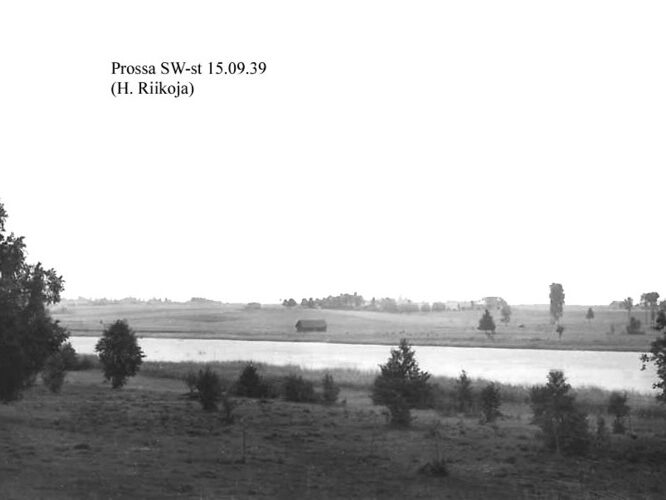 Prossa SW-st 15.09.39
(H. Riikoja)